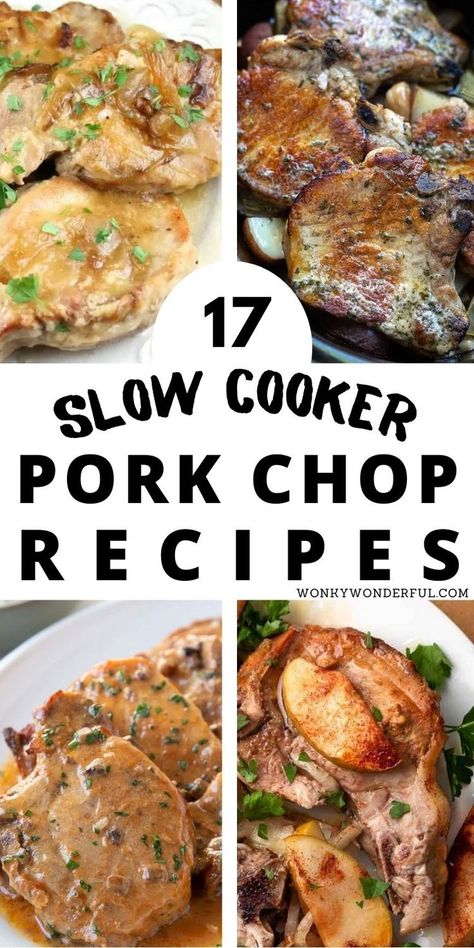 17
SLOW COOKER
PORK CHOP
RECIPES
WONKYWONDERFUL.COM